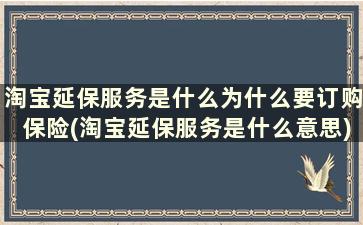 淘宝延保服务是什么为什么要订购保险(淘宝延保服务是什么意思)